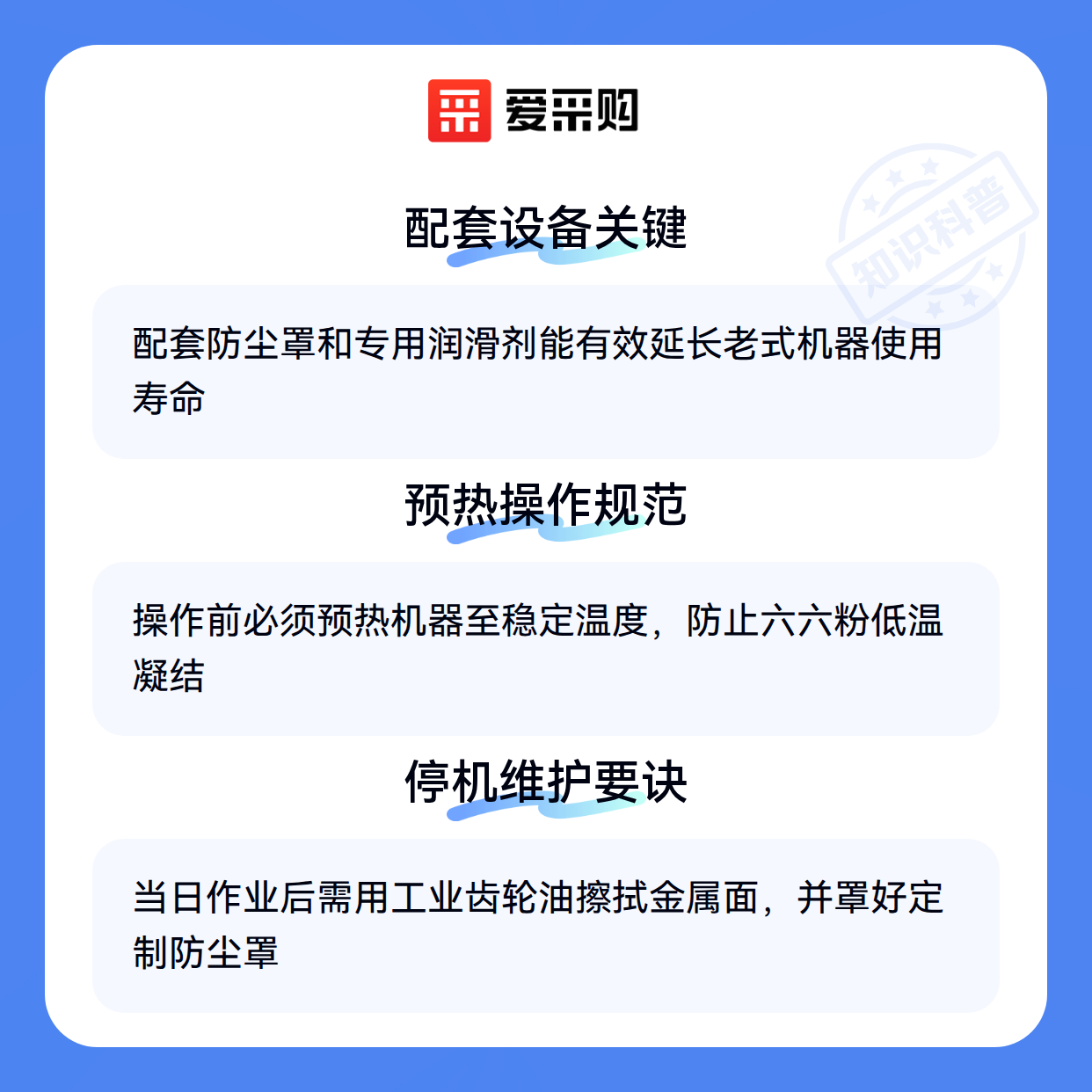 爱采购

配套设备关键

配套防尘罩和专用润滑剂能有效延长老式机器使用寿命

预热操作规范

操作前必须预热机器至稳定温度，防止六六粉低温凝结

停机维护要诀

当日作业后需用工业齿轮油擦拭金属面，并罩好定制防尘罩

知识科普